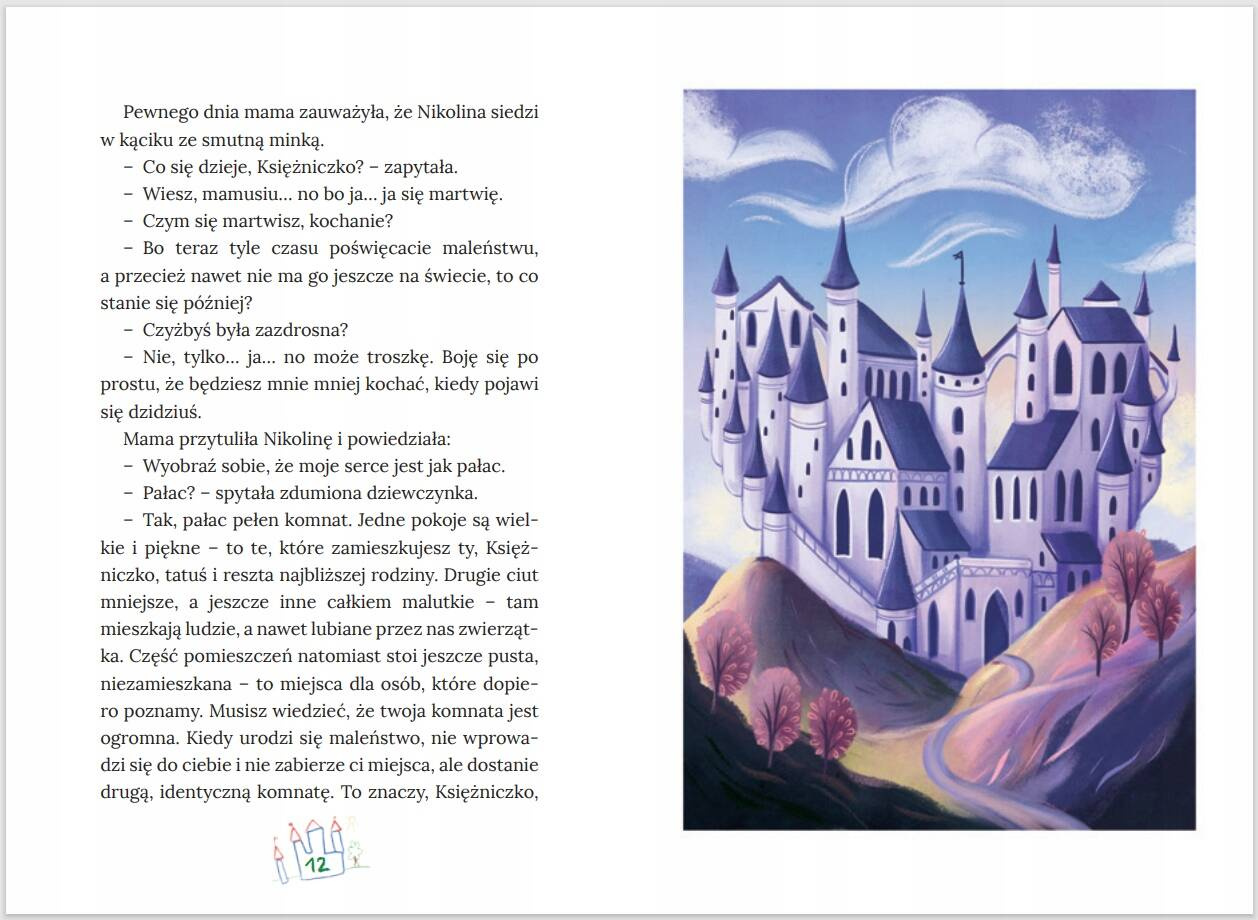 Pewnego dnia mama zauważyła, że Nikolina siedzi w kąciku ze smutną minką.

– Co się dzieje, Księżniczko? – zapytała.

– Wiesz, mamusiu… no bo ja… ja się martwię.

– Czym się martwisz, kochanie?

– Bo teraz tyle czasu poświęcacie maleństwu, a przecież nawet nie ma go jeszcze na świecie, to co stanie się później?

– Czyżbyś była zazdrosna?

– Nie, tylko… ja… no może troszkę. Boję się po prostu, że będziesz mnie mniej kochać, kiedy pojawi się dzidziuś.

Mama przytuliła Nikolinę i powiedziała:

– Wyobraź sobie, że moje serce jest jak pałac.

– Pałac? – spytała zdumiona dziewczynka.

– Tak, pałac pełen komnat. Jedne pokoje są wielkie i piękne – to te, które zamieszkujesz ty, Księżniczko, tatuś i reszta najbliższej rodziny. Drugie ciut mniejsze, a jeszcze inne całkiem malutkie – tam mieszkają ludzie, a nawet lubiane przez nas zwierzątka. Część pomieszczeń natomiast stoi jeszcze pusta, niezamieszkana – to miejsca dla osób, które dopiero poznamy. Musisz wiedzieć, że twoja komnata jest ogromna. Kiedy urodzi się maleństwo, nie wprowadzi się do ciebie i nie zabierze ci miejsca, ale dostanie drugą, identyczną komnatę. To znaczy, Księżniczko,

12